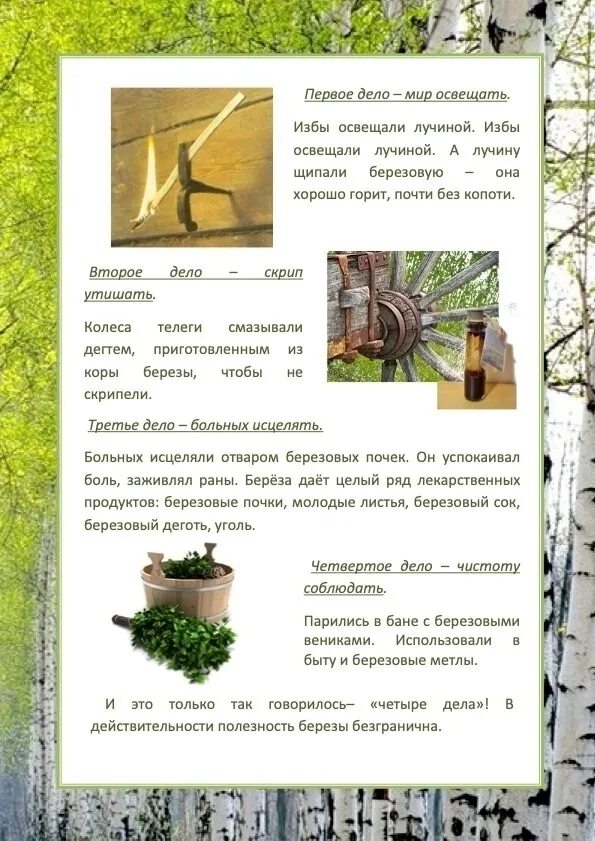 Первое дело – мир освещать.

Избы освещали лучиной. Избы освещали лучиной. А лучину щипали березовую – она хорошо горит, почти без копоти.

Второе дело – скрип утишать.

Колеса телеги смазывали дегтем, приготовленным из коры березы, чтобы не скрипели.

Третье дело – больных исцелять.

Больных исцеляли отваром березовых почек. Он успокаивал боль, заживлял раны. Берёза даёт целый ряд лекарственных продуктов: березовые почки, молодые листья, березовый сок, березовый деготь, уголь.

Четвертое дело – чистоту соблюдать.

Парились в бане с березовыми вениками. Использовали в быту и березовые метлы.

И это только так говорилось– «четыре дела»! В действительности полезность березы безгранична.